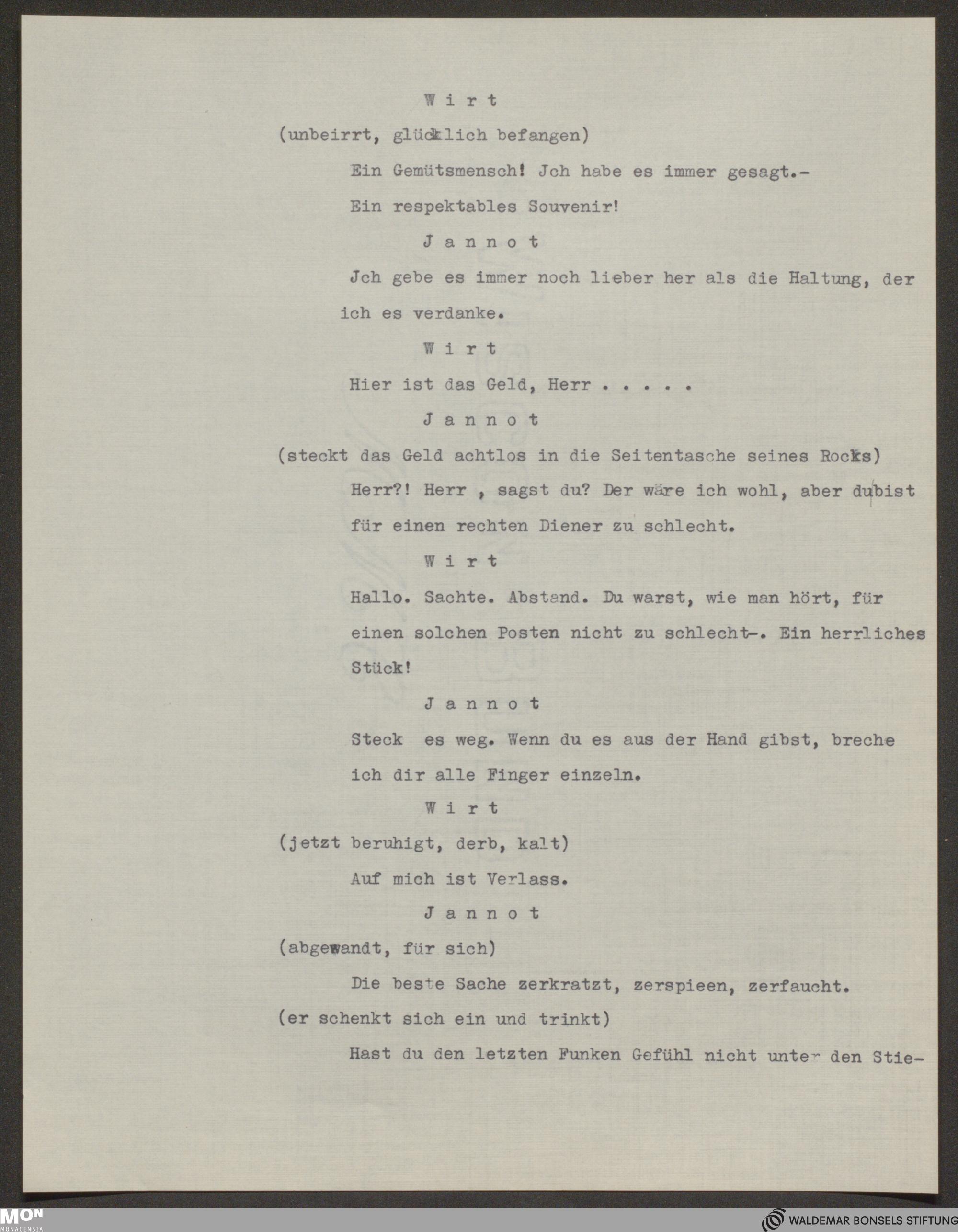 W i r t

(unbeirrt, glücklich befangen)

Ein Gemütsmensch! Jch habe es immer gesagt.-

Ein respektables Souvenir!

J a n n o t

Jch gebe es immer noch lieber her als die Haltung, der ich es verdanke.

W i r t

Hier ist das Geld, Herr . . . . .

J a n n o t

(steckt das Geld achtlos in die Seitentasche seines Rocks)

Herr?! Herr , sagst du? Der wäre ich wohl, aber dubist für einen rechten Diener zu schlecht.

W i r t

Hallo. Sachte. Abstand. Du warst, wie man hört, für einen solchen Posten nicht zu schlecht-. Ein herrliches Stück!

J a n n o t

Steck es weg. Wenn du es aus der Hand gibst, breche ich dir alle Finger einzeln.

W i r t

(jetzt beruhigt, derb, kalt)

Auf mich ist Verlass.

J a n n o t

(abgewandt, für sich)

Die beste Sache zerkratzt, zerspieen, zerfaucht.

(er schenkt sich ein und trinkt)

Hast du den letzten Funken Gefühl nicht unter den Stie-

MON MONACENSIA

WALDEMAR BONSELS STIFTUNG